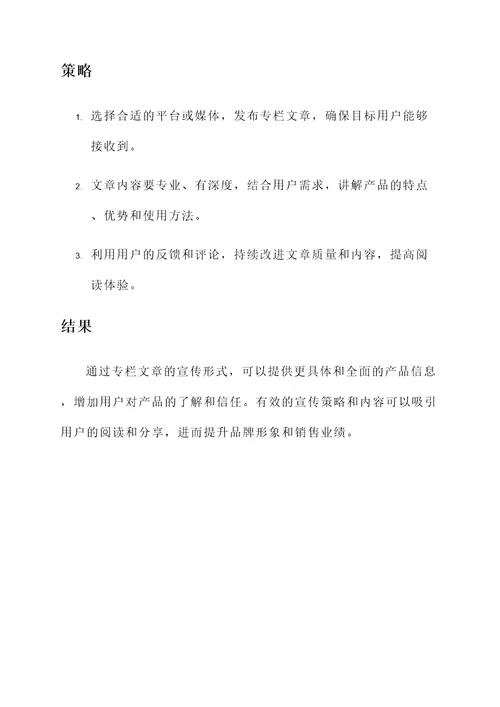 策略

1. 选择合适的平台或媒体，发布专栏文章，确保目标用户能够接收到。

2. 文章内容要专业、有深度，结合用户需求，讲解产品的特点、优势和使用方法。

3. 利用用户的反馈和评论，持续改进文章质量和内容，提高阅读体验。

结果

通过专栏文章的宣传形式，可以提供更具体和全面的产品信息，增加用户对产品的了解和信任。有效的宣传策略和内容可以吸引用户的阅读和分享，进而提升品牌形象和销售业绩。